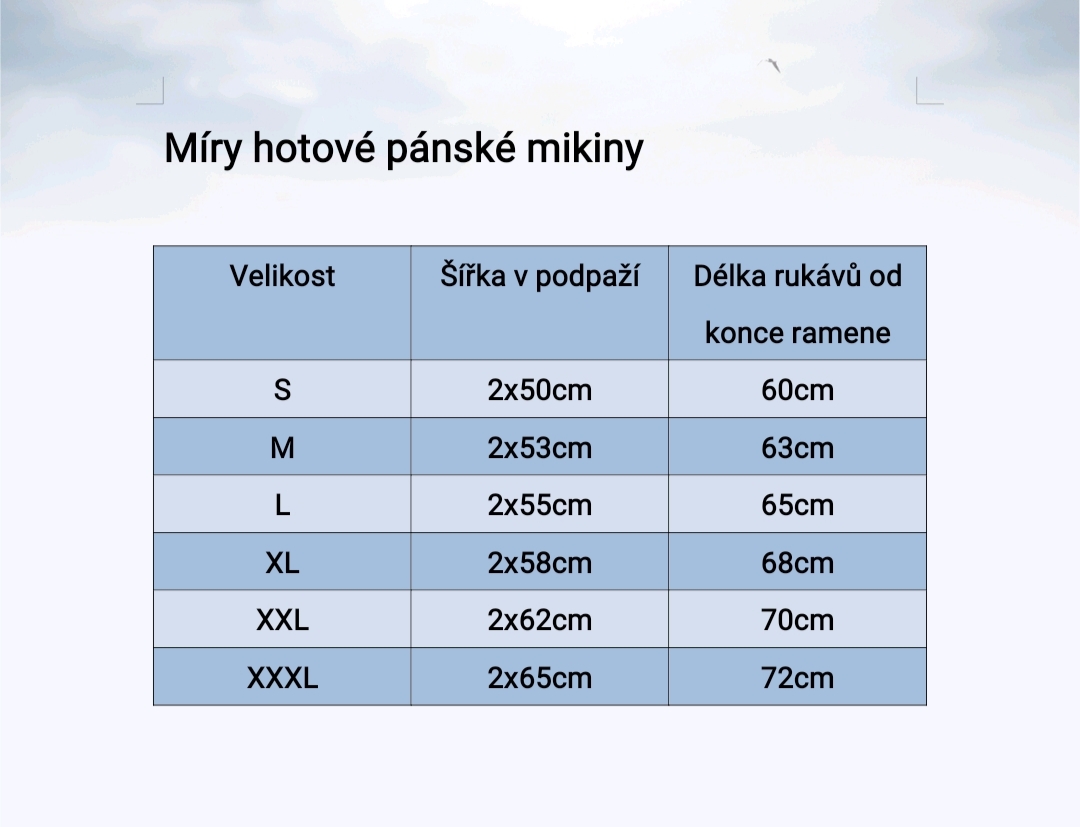 Míry hotové pánské mikiny

| Velikost | Šířka v podpaží | Délka rukávů od konce ramene |
|---|---|---|
| S | 2x50cm | 60cm |
| M | 2x53cm | 63cm |
| L | 2x55cm | 65cm |
| XL | 2x58cm | 68cm |
| XXL | 2x62cm | 70cm |
| XXXL | 2x65cm | 72cm |